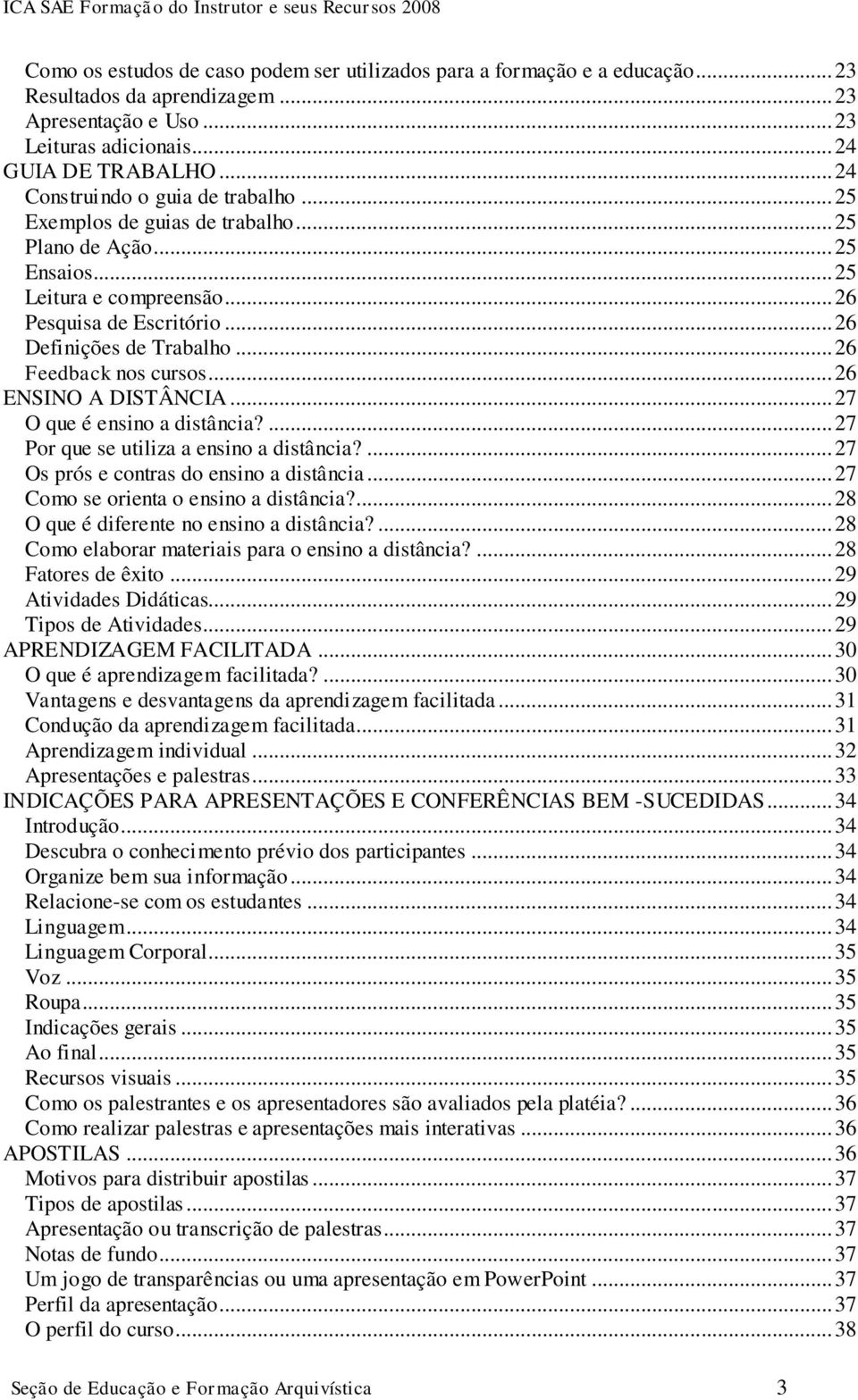 ICA SAE Formação do Instrutor e seus Recursos 2008

Como os estudos de caso podem ser utilizados para a formação e a educação...23
Resultados da aprendizagem...23
Apresentação e Uso...23
Leituras adicionais...24
GUIA DE TRABALHO...24
Construindo o guia de trabalho...25
Exemplos de guias de trabalho...25
Plano de Ação...25
Ensaios...25
Leitura e compreensão...26
Pesquisa de Escritório...26
Definições de Trabalho...26
Feedback nos cursos...26
ENSINO A DISTÂNCIA...27
O que é ensino a distância?...27
Por que se utiliza a ensino a distância?...27
Os prós e contras do ensino a distância...27
Como se orienta o ensino a distância?...28
O que é diferente no ensino a distância?...28
Como elaborar materiais para o ensino a distância?...28
Fatores de êxito...29
Atividades Didáticas...29
Tipos de Atividades...29
APRENDIZAGEM FACILITADA...30
O que é aprendizagem facilitada?...30
Vantagens e desvantagens da aprendizagem facilitada...31
Condução da aprendizagem facilitada...31
Aprendizagem individual...32
Apresentações e palestras...33
INDICAÇÕES PARA APRESENTAÇÕES E CONFERÊNCIAS BEM -SUCEDIDAS...34
Introdução...34
Descubra o conhecimento prévio dos participantes...34
Organize bem sua informação...34
Relacione-se com os estudantes...34
Linguagem...34
Linguagem Corporal...35
Voz...35
Roupa...35
Indicações gerais...35
Ao final...35
Recursos visuais...35
Como os palestrantes e os apresentadores são avaliados pela platéia?...36
Como realizar palestras e apresentações mais interativas...36
APOSTILAS...36
Motivos para distribuir apostilas...37
Tipos de apostilas...37
Apresentação ou transcrição de palestras...37
Notas de fundo...37
Um jogo de transparências ou uma apresentação em PowerPoint...37
Perfil da apresentação...37
O perfil do curso...38

Seção de Educação e Formação Arquivística 3